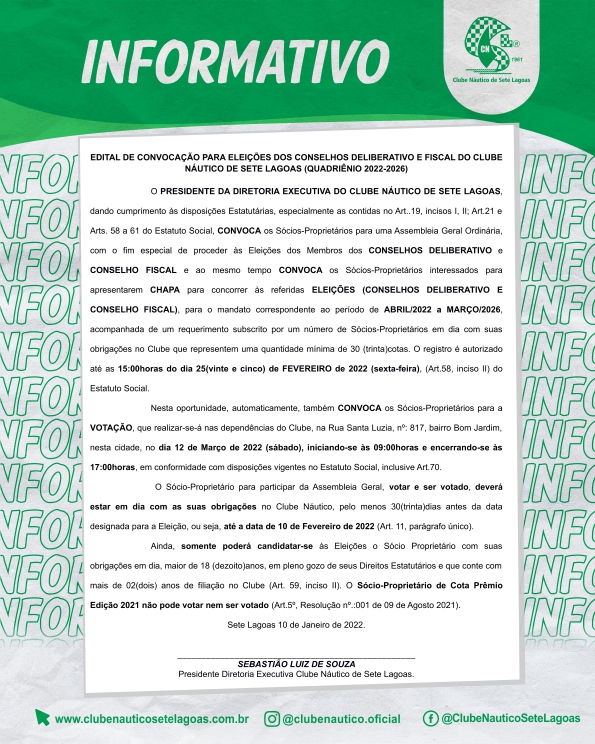 INFORMATIVO

CNS 1961 Clube Náutico de Sete Lagoas

EDITAL DE CONVOCAÇÃO PARA ELEIÇÕES DOS CONSELHOS DELIBERATIVO E FISCAL DO CLUBE NÁUTICO DE SETE LAGOAS (QUADRIÊNIO 2022-2026)

O PRESIDENTE DA DIRETORIA EXECUTIVA DO CLUBE NÁUTICO DE SETE LAGOAS, dando cumprimento às disposições Estatutárias, especialmente as contidas no Art..19, incisos I, II; Art.21 e Arts. 58 a 61 do Estatuto Social, CONVOCA os Sócios-Proprietários para uma Assembleia Geral Ordinária, com o fim especial de proceder às Eleições dos Membros dos CONSELHOS DELIBERATIVO e CONSELHO FISCAL e ao mesmo tempo CONVOCA os Sócios-Proprietários interessados para apresentarem CHAPA para concorrer às referidas ELEIÇÕES (CONSELHOS DELIBERATIVO E CONSELHO FISCAL), para o mandato correspondente ao período de ABRIL/2022 a MARÇO/2026, acompanhada de um requerimento subscrito por um número de Sócios-Proprietários em dia com suas obrigações no Clube que representem uma quantidade mínima de 30 (trinta)cotas. O registro é autorizado até as 15:00horas do dia 25(vinte e cinco) de FEVEREIRO de 2022 (sexta-feira), (Art.58, inciso II) do Estatuto Social.

Nesta oportunidade, automaticamente, também CONVOCA os Sócios-Proprietários para a VOTAÇÃO, que realizar-se-á nas dependências do Clube, na Rua Santa Luzia, nº: 817, bairro Bom Jardim, nesta cidade, no dia 12 de Março de 2022 (sábado), iniciando-se às 09:00horas e encerrando-se às 17:00horas, em conformidade com disposições vigentes no Estatuto Social, inclusive Art.70.

O Sócio-Proprietário para participar da Assembleia Geral, votar e ser votado, deverá estar em dia com as suas obrigações no Clube Náutico, pelo menos 30(trinta)dias antes da data designada para a Eleição, ou seja, até a data de 10 de Fevereiro de 2022 (Art. 11, parágrafo único).

Ainda, somente poderá candidatar-se às Eleições o Sócio Proprietário com suas obrigações em dia, maior de 18 (dezoito)anos, em pleno gozo de seus Direitos Estatutários e que conte com mais de 02(dois) anos de filiação no Clube (Art. 59, inciso II). O Sócio-Proprietário de Cota Prêmio Edição 2021 não pode votar nem ser votado (Art.5º, Resolução nº.:001 de 09 de Agosto 2021).

Sete Lagoas 10 de Janeiro de 2022.

SEBASTIÃO LUIZ DE SOUZA
Presidente Diretoria Executiva Clube Náutico de Sete Lagoas.

www.clubenauticosetelagoas.com.br @clubenautico.oficial @ClubeNauticoSeteLagoas